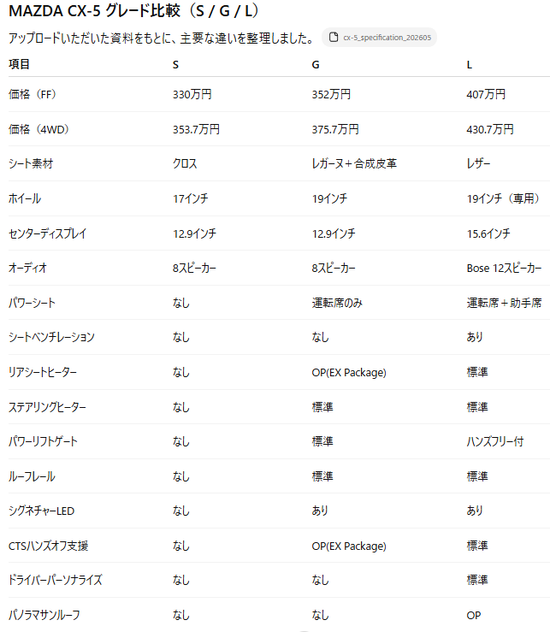 MAZDA CX-5 グレード比較（S / G / L）

アップロードいただいた資料をもとに、主要な違いを整理しました。 cx-5_specification_202605

| 項目 | S | G | L |
|---|---|---|---|
| 価格（FF） | 330万円 | 352万円 | 407万円 |
| 価格（4WD） | 353.7万円 | 375.7万円 | 430.7万円 |
| シート素材 | クロス | レガーヌ＋合成皮革 | レザー |
| ホイール | 17インチ | 19インチ | 19インチ（専用） |
| センターディスプレイ | 12.9インチ | 12.9インチ | 15.6インチ |
| オーディオ | 8スピーカー | 8スピーカー | Bose 12スピーカー |
| パワーシート | なし | 運転席のみ | 運転席＋助手席 |
| シートベンチレーション | なし | なし | あり |
| リアシートヒーター | なし | OP(EX Package) | 標準 |
| ステアリングヒーター | なし | 標準 | 標準 |
| パワーリフトゲート | なし | 標準 | ハンズフリー付 |
| ルーフレール | なし | 標準 | 標準 |
| シグネチャーLED | なし | あり | あり |
| CTSハンズオフ支援 | なし | OP(EX Package) | 標準 |
| ドライバーパーソナライズ | なし | なし | 標準 |
| パノラマサンルーフ | なし | なし | OP |